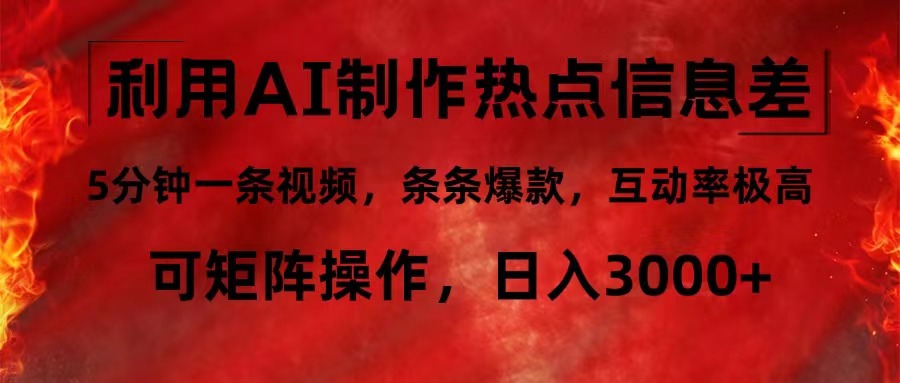 利用AI制作热点信息差

5分钟一条视频，条条爆款，互动率极高

可矩阵操作，日入3000+